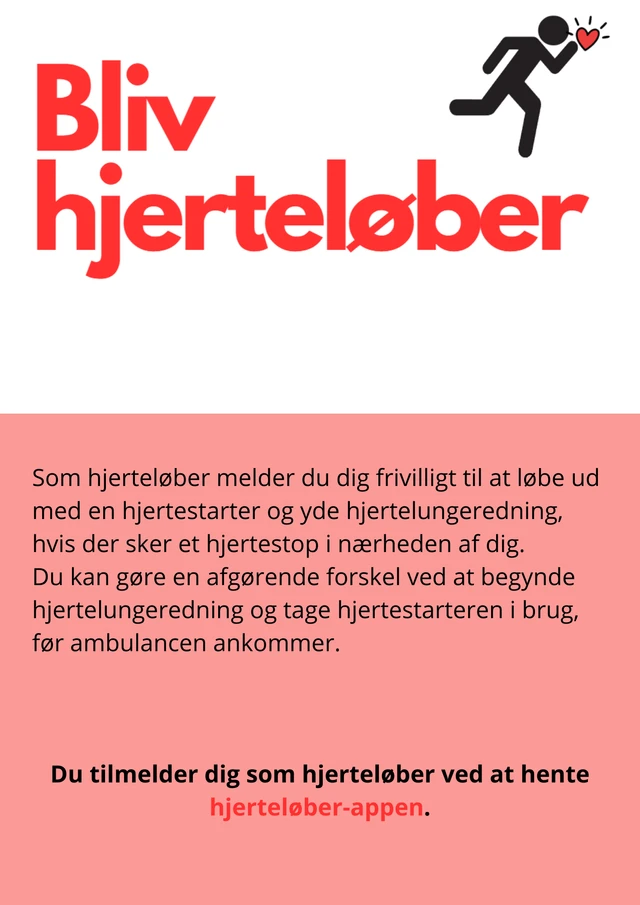 Bliv hjerteløber

Som hjerteløber melder du dig frivilligt til at løbe ud med en hjertestarter og yde hjertelungeredning, hvis der sker et hjertestop i nærheden af dig.
Du kan gøre en afgørende forskel ved at begynde hjertelungeredning og tage hjertestarteren i brug, før ambulancen ankommer.

Du tilmelder dig som hjerteløber ved at hente hjerteløber-appen.